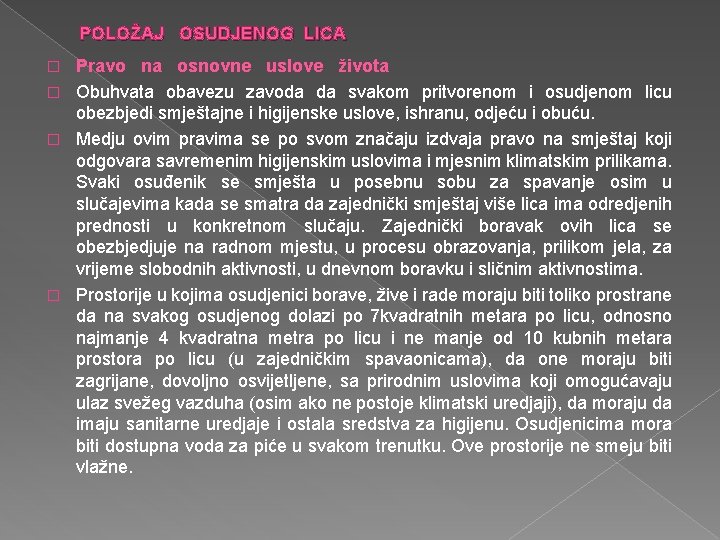 POLOŽAJ OSUDJENOG LICA

Pravo na osnovne uslove života

Obuhvata obavezu zavoda da svakom pritvorenom i osudjenom licu obezbjedi smještajne i higijenske uslove, ishranu, odjeću i obuću.

Medju ovim pravima se po svom značaju izdvaja pravo na smještaj koji odgovara savremenim higijenskim uslovima i mjesnim klimatskim prilikama. Svaki osuđenik se smješta u posebnu sobu za spavanje osim u slučajevima kada se smatra da zajednički smještaj više lica ima odredjenih prednosti u konkretnom slučaju. Zajednički boravak ovih lica se obezbjedjuje na radnom mjestu, u procesu obrazovanja, prilikom jela, za vrijeme slobodnih aktivnosti, u dnevnom boravku i sličnim aktivnostima.

Prostorije u kojima osudjenici borave, žive i rade moraju biti toliko prostrane da na svakog osudjenog dolazi po 7kvadratnih metara po licu, odnosno najmanje 4 kvadratna metra po licu i ne manje od 10 kubnih metara prostora po licu (u zajedničkim spavaonicama), da one moraju biti zagrijane, dovoljno osvijetljene, sa prirodnim uslovima koji omogućavaju ulaz svežeg vazduha (osim ako ne postoje klimatski uredjaji), da moraju da imaju sanitarne uredjaje i ostala sredstva za higijenu. Osudjenicima mora biti dostupna voda za piće u svakom trenutku. Ove prostorije ne smeju biti vlažne.